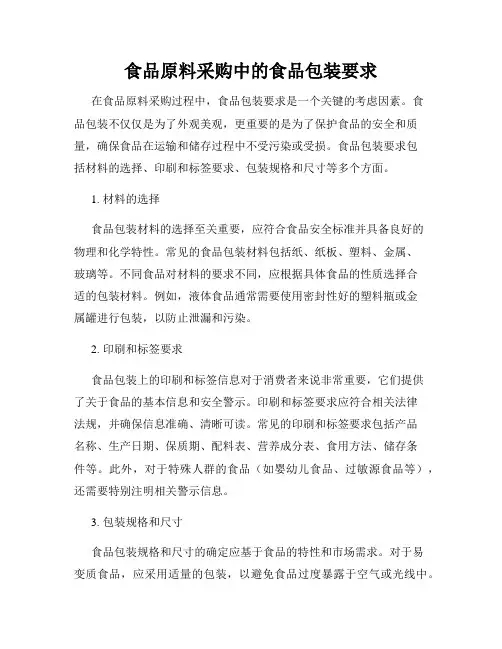 食品原料采购中的食品包装要求

在食品原料采购过程中，食品包装要求是一个关键的考虑因素。食品包装不仅仅是为了外观美观，更重要的是为了保护食品的安全和质量，确保食品在运输和储存过程中不受污染或受损。食品包装要求包括材料的选择、印刷和标签要求、包装规格和尺寸等多个方面。

1. 材料的选择

食品包装材料的选择至关重要，应符合食品安全标准并具备良好的物理和化学特性。常见的食品包装材料包括纸、纸板、塑料、金属、玻璃等。不同食品对材料的要求不同，应根据具体食品的性质选择合适的包装材料。例如，液体食品通常需要使用密封性好的塑料瓶或金属罐进行包装，以防止泄漏和污染。

2. 印刷和标签要求

食品包装上的印刷和标签信息对于消费者来说非常重要，它们提供了关于食品的基本信息和安全警示。印刷和标签要求应符合相关法律法规，并确保信息准确、清晰可读。常见的印刷和标签要求包括产品名称、生产日期、保质期、配料表、营养成分表、食用方法、储存条件等。此外，对于特殊人群的食品（如婴幼儿食品、过敏源食品等），还需要特别注明相关警示信息。

3. 包装规格和尺寸

食品包装规格和尺寸的确定应基于食品的特性和市场需求。对于易变质食品，应采用适量的包装，以避免食品过度暴露于空气或光线中。